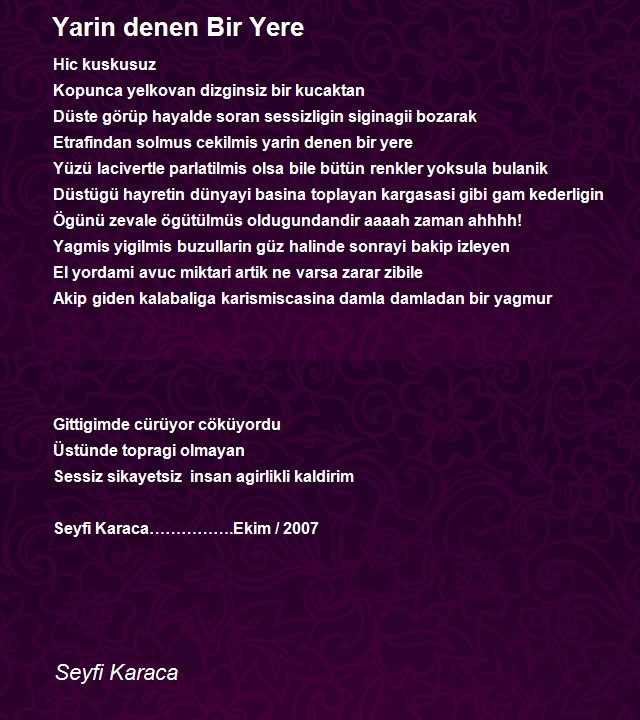 Yarin denen Bir Yere

Hic kuskusuz
Kopunca yelkovan dizginsiz bir kucaktan
Düste görüp hayalde soran sessizligin siginagii bozarak
Etrafindan solmus cekilmis yarin denen bir yere
Yüzü lacivertle parlatilmis olsa bile bütün renkler yoksula bulanik
Düstügü hayretin dünyayi basina toplayan kargasasi gibi gam kederligin
Ögünü zevale ögütülmüs oldugundandir aaaah zaman ahhhh!
Yagmis yigilmis buzullarin güz halinde sonrayi bakip izleyen
El yordami avuc miktari artik ne varsa zarar zibile
Akip giden kalabaliga karismiscasina damla damladan bir yagmur

Gittigimde cürüyor cöküyordu
Üstünde topragi olmayan
Sessiz sikayetsiz insan agirlikli kaldirim

Seyfi Karaca…………….Ekim / 2007

Seyfi Karaca